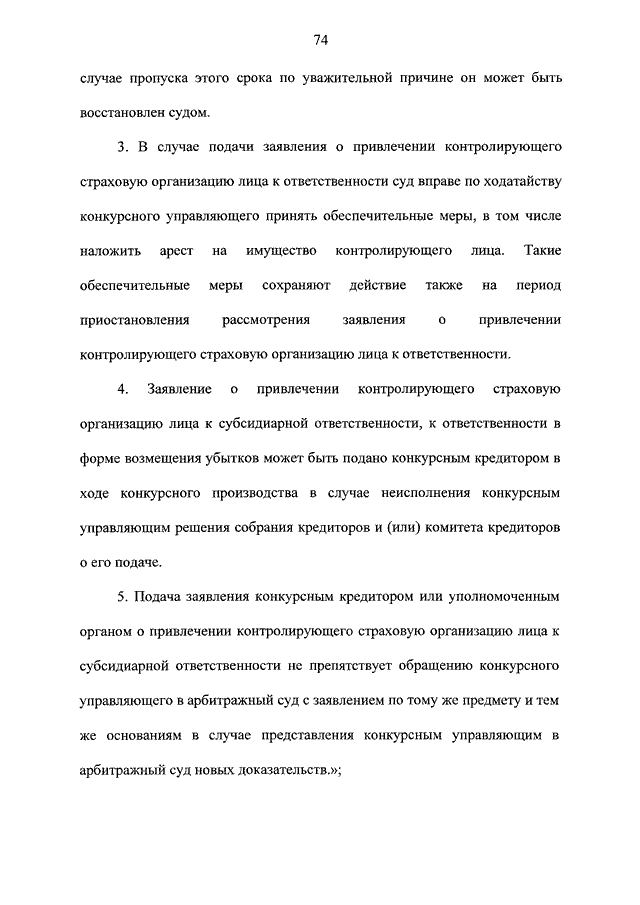 74

случае пропуска этого срока по уважительной причине он может быть восстановлен судом.

3. В случае подачи заявления о привлечении контролирующего страховую организацию лица к ответственности суд вправе по ходатайству конкурсного управляющего принять обеспечительные меры, в том числе наложить арест на имущество контролирующего лица. Такие обеспечительные меры сохраняют действие также на период приостановления рассмотрения заявления о привлечении контролирующего страховую организацию лица к ответственности.

4. Заявление о привлечении контролирующего страховую организацию лица к субсидиарной ответственности, к ответственности в форме возмещения убытков может быть подано конкурсным кредитором в ходе конкурсного производства в случае неисполнения конкурсным управляющим решения собрания кредиторов и (или) комитета кредиторов о его подаче.

5. Подача заявления конкурсным кредитором или уполномоченным органом о привлечении контролирующего страховую организацию лица к субсидиарной ответственности не препятствует обращению конкурсного управляющего в арбитражный суд с заявлением по тому же предмету и тем же основаниям в случае представления конкурсным управляющим в арбитражный суд новых доказательств.»;